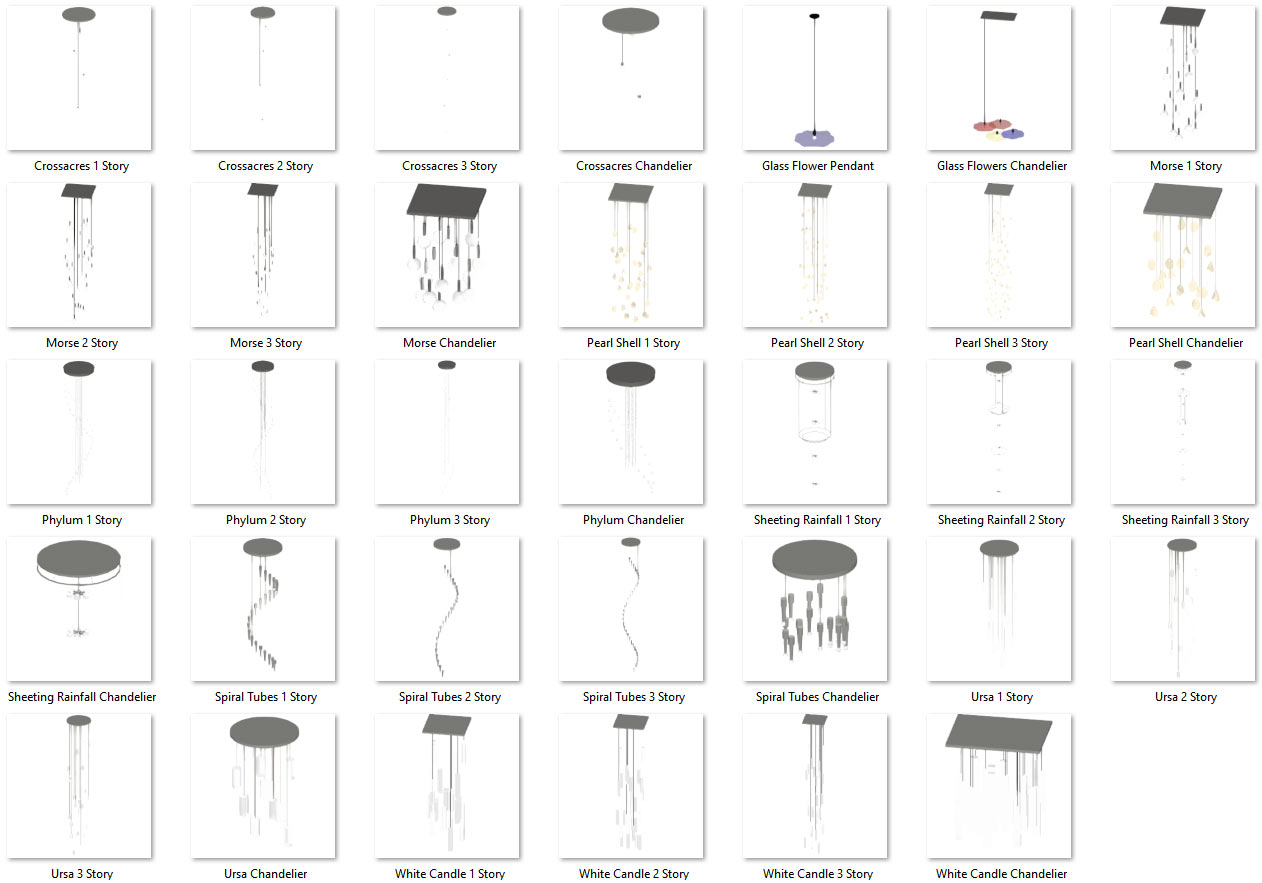 Crossacres 1 Story
Crossacres 2 Story
Crossacres 3 Story
Crossacres Chandelier
Glass Flower Pendant
Glass Flowers Chandelier
Morse 1 Story
Morse 2 Story
Morse 3 Story
Morse Chandelier
Pearl Shell 1 Story
Pearl Shell 2 Story
Pearl Shell 3 Story
Pearl Shell Chandelier
Phylum 1 Story
Phylum 2 Story
Phylum 3 Story
Phylum Chandelier
Sheeting Rainfall 1 Story
Sheeting Rainfall 2 Story
Sheeting Rainfall 3 Story
Sheeting Rainfall Chandelier
Spiral Tubes 1 Story
Spiral Tubes 2 Story
Spiral Tubes 3 Story
Spiral Tubes Chandelier
Ursa 1 Story
Ursa 2 Story
Ursa 3 Story
Ursa Chandelier
White Candle 1 Story
White Candle 2 Story
White Candle 3 Story
White Candle Chandelier